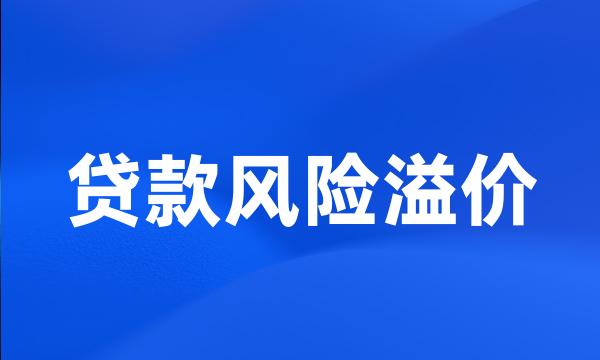 贷款风险溢价